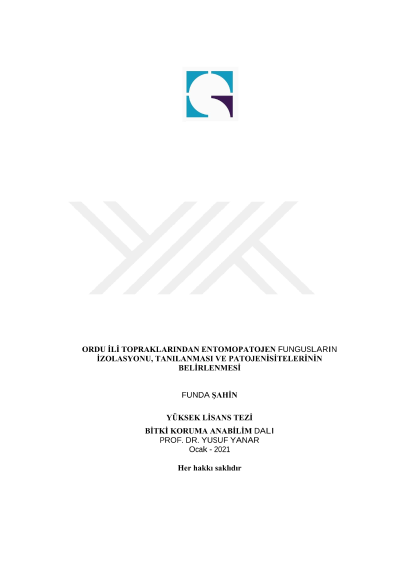 ORDU İLİ TOPRAKLARINDAN ENTOMOPATOJEN FUNGUSLARIN İZOLASYONU, TANILANMASI VE PATOJENİSİTELERİNİN BELİRLENMESİ

FUNDA ŞAHİN

YÜKSEK LİSANS TEZİ
BİTKİ KORUMA ANABİLİM DALI
PROF. DR. YUSUF YANAR
Ocak - 2021

Her hakkı saklıdır